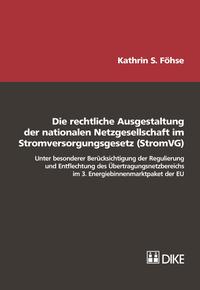 Kathrin S. Föhse

Die rechtliche Ausgestaltung der nationalen Netzgesellschaft im Stromversorgungsgesetz (StromVG)

Unter besonderer Berücksichtigung der Regulierung und Entflechtung des Übertragungsnetzbereichs im 3. Energiebinnenmarktpaket der EU

DIKE